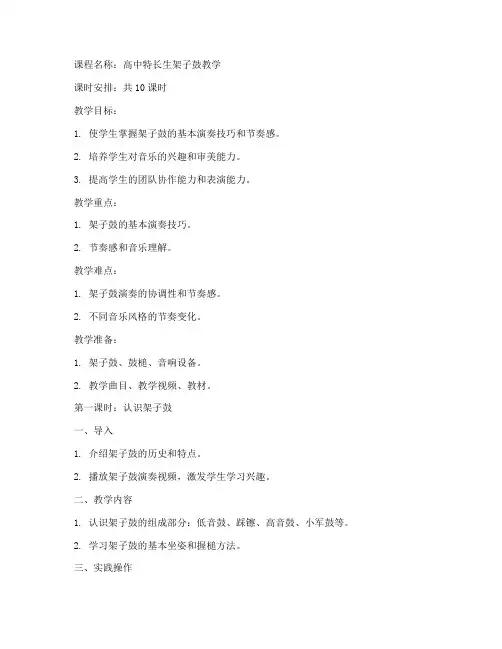 课程名称：高中特长生架子鼓教学

课时安排：共 10 课时

教学目标：

1. 使学生掌握架子鼓的基本演奏技巧和节奏感。

2. 培养学生对音乐的兴趣和审美能力。

3. 提高学生的团队协作能力和表演能力。

教学重点：

1. 架子鼓的基本演奏技巧。

2. 节奏感和音乐理解。

教学难点：

1. 架子鼓演奏的协调性和节奏感。

2. 不同音乐风格的节奏变化。

教学准备：

1. 架子鼓、鼓槌、音响设备。

2. 教学曲目、教学视频、教材。

第一课时：认识架子鼓

一、导入

1. 介绍架子鼓的历史和特点。

2. 播放架子鼓演奏视频，激发学生学习兴趣。

二、教学内容

1. 认识架子鼓的组成部分：低音鼓、踩镲、高音鼓、小军鼓等。

2. 学习架子鼓的基本坐姿和握槌方法。

三、实践操作